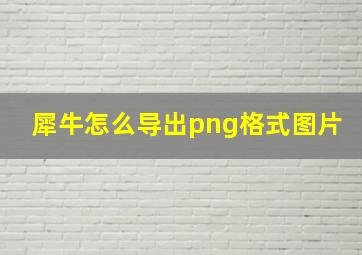 犀牛怎么导出png格式图片